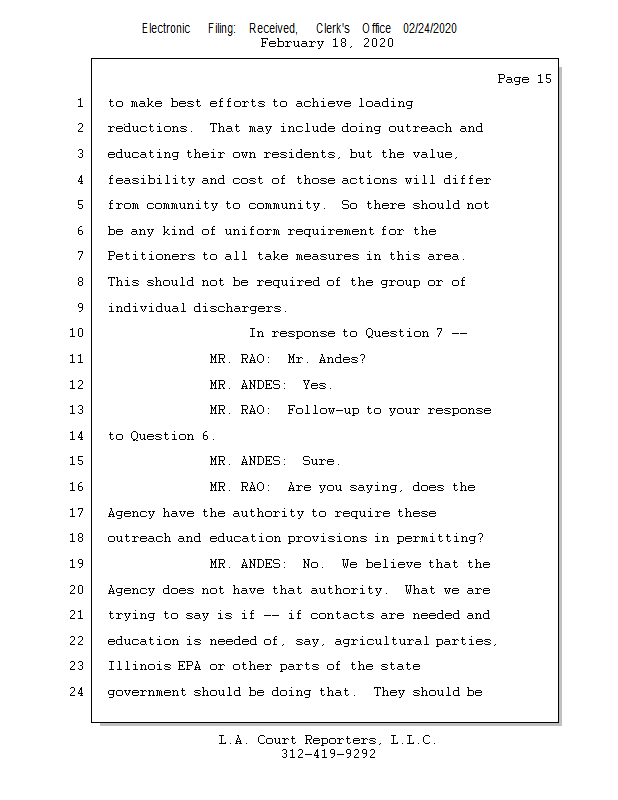 Electronic Filing: Received, Clerk's Office 02/24/2020
February 18, 2020

Page 15

1 to make best efforts to achieve loading
2 reductions. That may include doing outreach and
3 educating their own residents, but the value,
4 feasibility and cost of those actions will differ
5 from community to community. So there should not
6 be any kind of uniform requirement for the
7 Petitioners to all take measures in this area.
8 This should not be required of the group or of
9 individual dischargers.
10 In response to Question 7 --
11 MR. RAO: Mr. Andes?
12 MR. ANDES: Yes.
13 MR. RAO: Follow-up to your response
14 to Question 6.
15 MR. ANDES: Sure.
16 MR. RAO: Are you saying, does the
17 Agency have the authority to require these
18 outreach and education provisions in permitting?
19 MR. ANDES: No. We believe that the
20 Agency does not have that authority. What we are
21 trying to say is if -- if contacts are needed and
22 education is needed of, say, agricultural parties,
23 Illinois EPA or other parts of the state
24 government should be doing that. They should be

L.A. Court Reporters, L.L.C.
312-419-9292